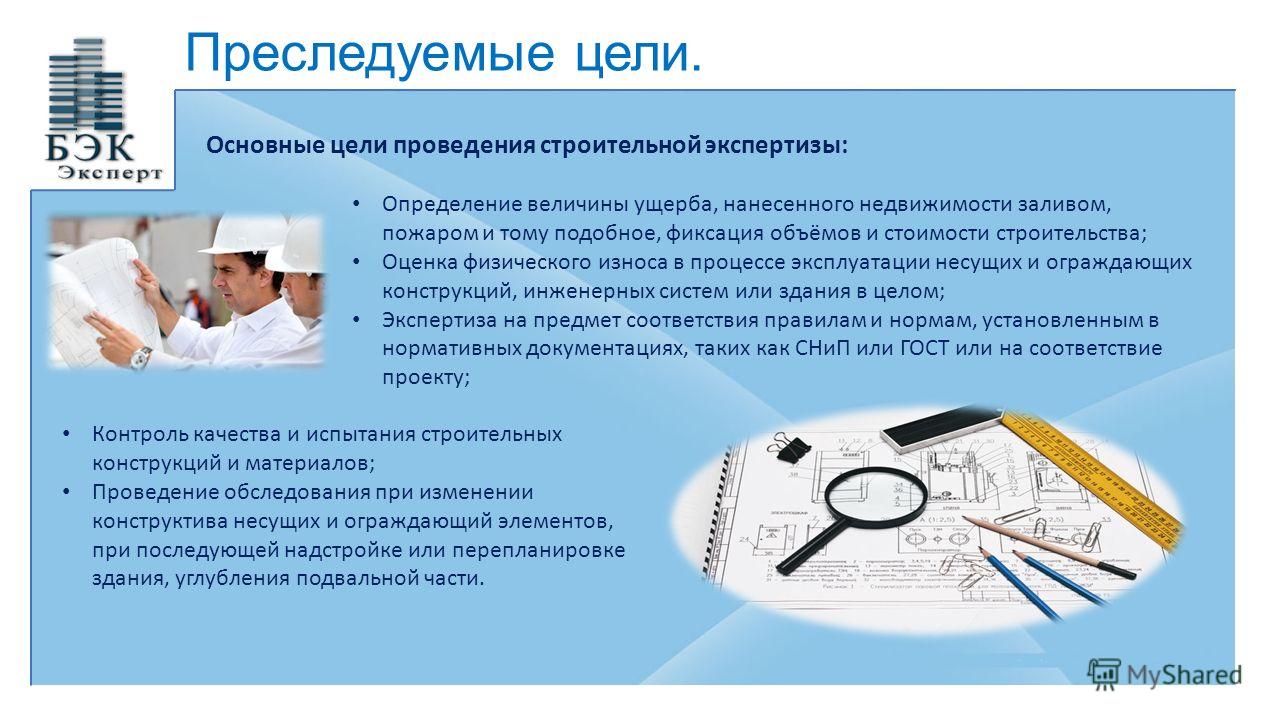 БЭК Эксперт

Преследуемые цели.

Основные цели проведения строительной экспертизы:

• Определение величины ущерба, нанесенного недвижимости заливом, пожаром и тому подобное, фиксация объёмов и стоимости строительства;
• Оценка физического износа в процессе эксплуатации несущих и ограждающих конструкций, инженерных систем или здания в целом;
• Экспертиза на предмет соответствия правилам и нормам, установленным в нормативных документациях, таких как СНиП или ГОСТ или на соответствие проекту;

• Контроль качества и испытания строительных конструкций и материалов;
• Проведение обследования при изменении конструктива несущих и ограждающий элементов, при последующей надстройке или перепланировке здания, углубления подвальной части.

MyShared